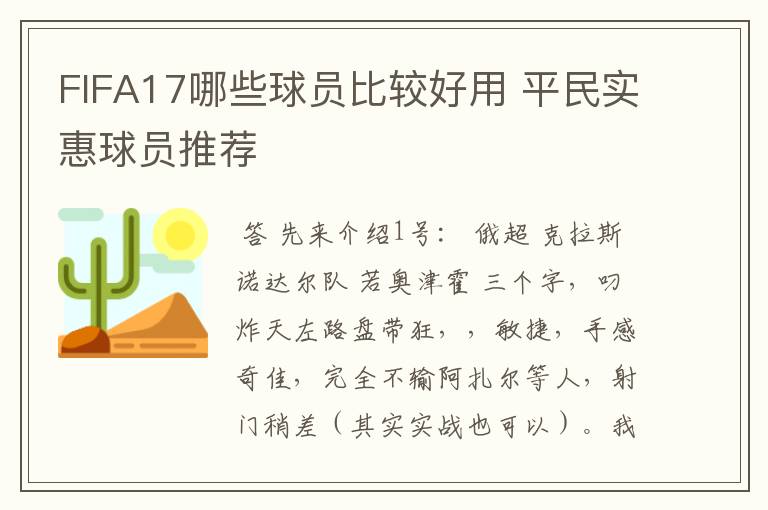 FIFA17哪些球员比较好用 平民实惠球员推荐

答 先来介绍1号： 俄超 克拉斯诺达尔队 若奥津霍 三个字，叼炸天左路盘带狂，，敏捷，手感奇佳，完全不输阿扎尔等人，射门稍差（其实实战也可以）。我